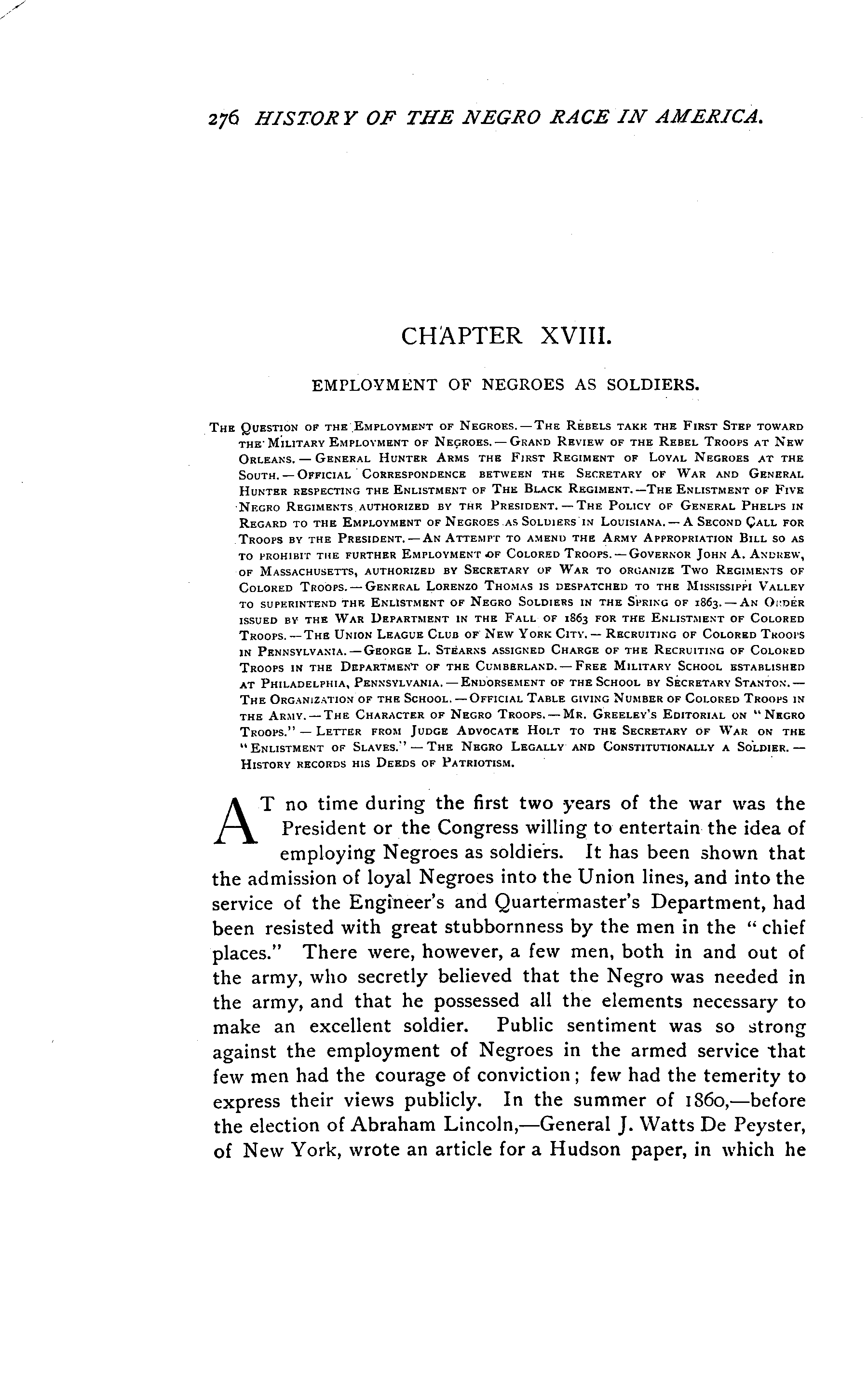 276 HISTORY OF THE NEGRO RACE IN AMERICA.

CHAPTER XVIII.

EMPLOYMENT OF NEGROES AS SOLDIERS.

The Question of the Employment of Negroes.—The Rebels take the First Step toward the Military Employment of Negroes.—Grand Review of the Rebel Troops at New Orleans.—General Hunter Arms the First Regiment of Loyal Negroes at the South.—Official Correspondence between the Secretary of War and General Hunter respecting the Enlistment of The Black Regiment.—The Enlistment of Five Negro Regiments authorized by the President.—The Policy of General Phelps in Regard to the Employment of Negroes as Soldiers in Louisiana.—A Second Call for Troops by the President.—An Attempt to amend the Army Appropriation Bill so as to prohibit the further Employment of Colored Troops.—Governor John A. Andrew, of Massachusetts, authorized by Secretary of War to organize Two Regiments of Colored Troops.—General Lorenzo Thomas is despatched to the Mississippi Valley to superintend the Enlistment of Negro Soldiers in the Spring of 1863.—An Order issued by the War Department in the Fall of 1863 for the Enlistment of Colored Troops.—The Union League Club of New York City.—Recruiting of Colored Troops in Pennsylvania.—George L. Stearns assigned Charge of the Recruiting of Colored Troops in the Department of the Cumberland.—Free Military School established at Philadelphia, Pennsylvania.—Endorsement of the School by Secretary Stanton.—The Organization of the School.—Official Table giving Number of Colored Troops in the Army.—The Character of Negro Troops.—Mr. Greeley's Editorial on "Negro Troops."—Letter from Judge Advocate Holt to the Secretary of War on the "Enlistment of Slaves."—The Negro Legally and Constitutionally a Soldier.—History records his Deeds of Patriotism.

AT no time during the first two years of the war was the President or the Congress willing to entertain the idea of employing Negroes as soldiers. It has been shown that the admission of loyal Negroes into the Union lines, and into the service of the Engineer's and Quartermaster's Department, had been resisted with great stubbornness by the men in the "chief places." There were, however, a few men, both in and out of the army, who secretly believed that the Negro was needed in the army, and that he possessed all the elements necessary to make an excellent soldier. Public sentiment was so strong against the employment of Negroes in the armed service that few men had the courage of conviction; few had the temerity to express their views publicly. In the summer of 1860,—before the election of Abraham Lincoln,—General J. Watts De Peyster, of New York, wrote an article for a Hudson paper, in which he